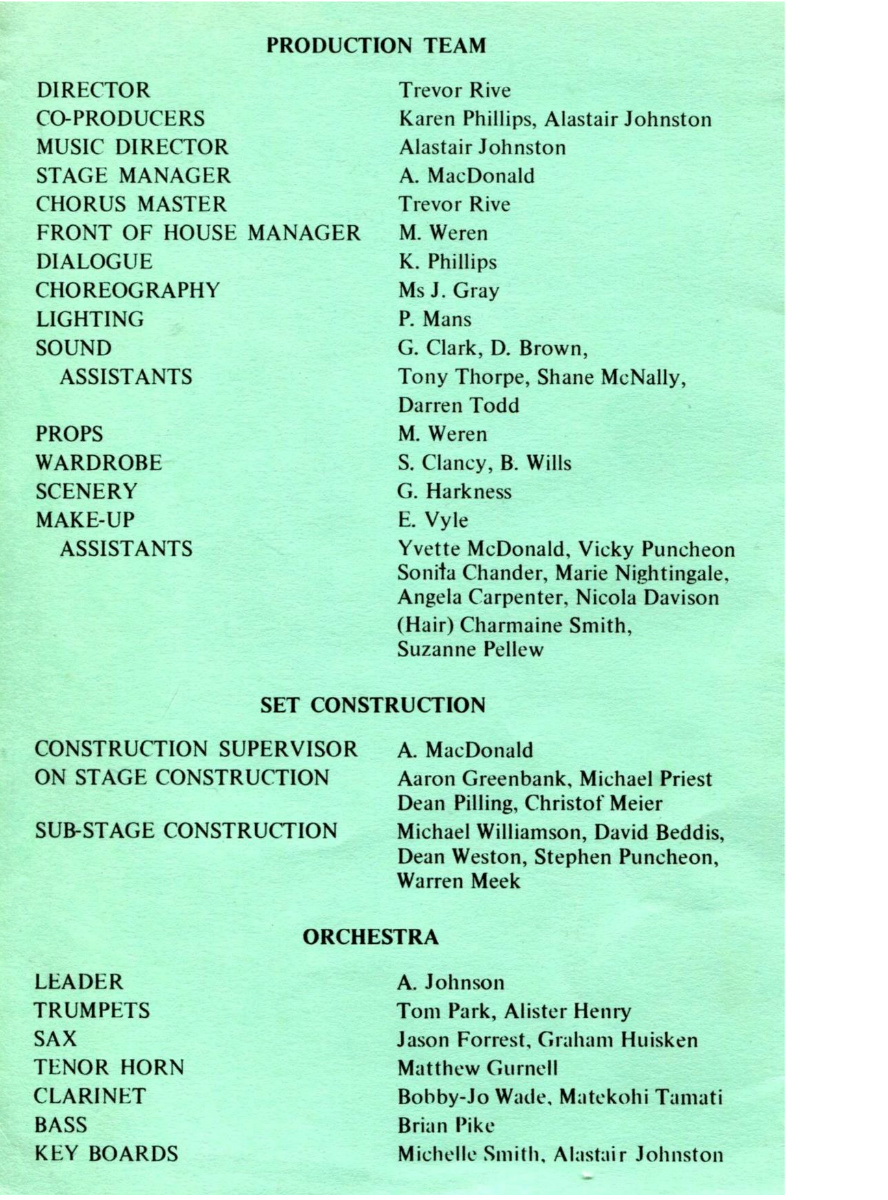 PRODUCTION TEAM

| | |
|---|---|
| DIRECTOR | Trevor Rive |
| CO-PRODUCERS | Karen Phillips, Alastair Johnston |
| MUSIC DIRECTOR | Alastair Johnston |
| STAGE MANAGER | A. MacDonald |
| CHORUS MASTER | Trevor Rive |
| FRONT OF HOUSE MANAGER | M. Weren |
| DIALOGUE | K. Phillips |
| CHOREOGRAPHY | Ms J. Gray |
| LIGHTING | P. Mans |
| SOUND | G. Clark, D. Brown, |
| ASSISTANTS | Tony Thorpe, Shane McNally, Darren Todd |
| PROPS | M. Weren |
| WARDROBE | S. Clancy, B. Wills |
| SCENERY | G. Harkness |
| MAKE-UP | E. Vyle |
| ASSISTANTS | Yvette McDonald, Vicky Puncheon Sonita Chander, Marie Nightingale, Angela Carpenter, Nicola Davison (Hair) Charmaine Smith, Suzanne Pellew |

SET CONSTRUCTION

| | |
|---|---|
| CONSTRUCTION SUPERVISOR | A. MacDonald |
| ON STAGE CONSTRUCTION | Aaron Greenbank, Michael Priest Dean Pilling, Christof Meier |
| SUB-STAGE CONSTRUCTION | Michael Williamson, David Beddis, Dean Weston, Stephen Puncheon, Warren Meek |

ORCHESTRA

| | |
|---|---|
| LEADER | A. Johnson |
| TRUMPETS | Tom Park, Alister Henry |
| SAX | Jason Forrest, Graham Huisken |
| TENOR HORN | Matthew Gurnell |
| CLARINET | Bobby-Jo Wade, Matekohi Tamati |
| BASS | Brian Pike |
| KEY BOARDS | Michelle Smith, Alastair Johnston |